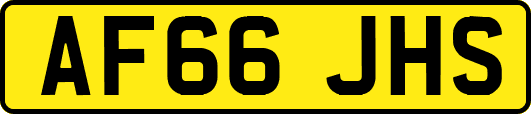 AF66 JHS